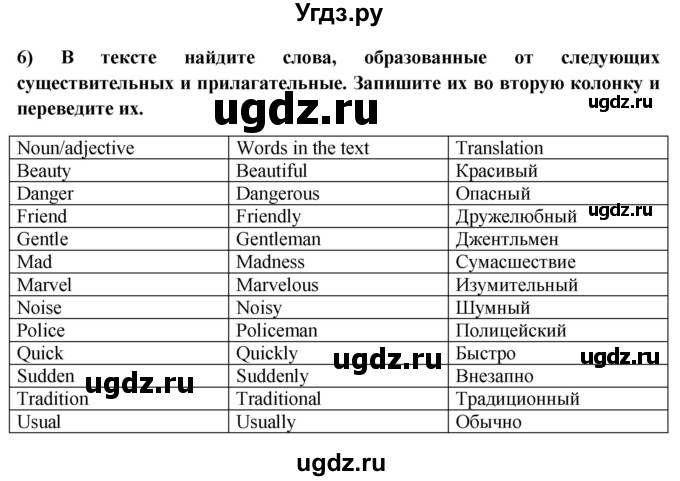 Угдз.ру

6) В тексте найдите слова, образованные от следующих существительных и прилагательные. Запишите их во вторую колонку и переведите их.

ugdz.ru ugdz.ru

| Noun/adjective | Words in the text | Translation |
|---|---|---|
| Beauty | Beautiful | Красивый |
| Danger | Dangerous | Опасный |
| Friend | Friendly | Дружелюбный |
| Gentle | Gentleman | Джентльмен |
| Mad | Madness | Сумасшествие |
| Marvel | Marvelous | Изумительный |
| Noise | Noisy | Шумный |
| Police | Policeman | Полицейский |
| Quick | Quickly | Быстро |
| Sudden | Suddenly | Внезапно |
| Tradition | Traditional | Традиционный |
| Usual | Usually | Обычно |

ugdz.ru ugdz.ru ugdz.ru ugdz.ru

ugdz.ru